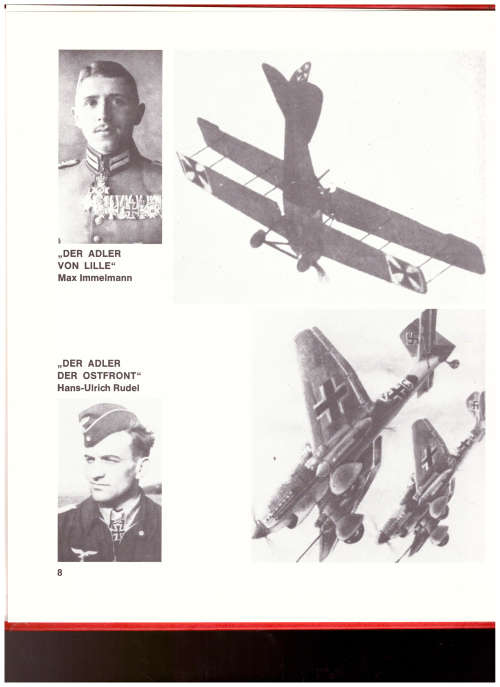 „DER ADLER VON LILLE“
Max Immelmann

„DER ADLER DER OSTFRONT“
Hans-Ulrich Rudel

8